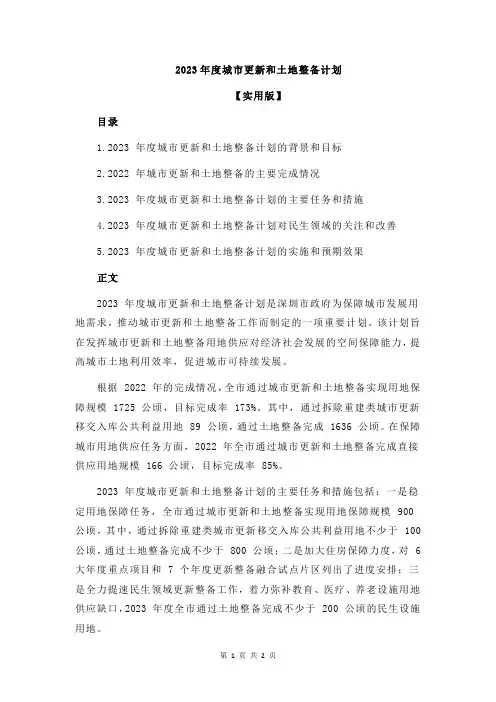 2023 年度城市更新和土地整备计划

【实用版】

目录

1.2023 年度城市更新和土地整备计划的背景和目标

2.2022 年城市更新和土地整备的主要完成情况

3.2023 年度城市更新和土地整备计划的主要任务和措施

4.2023 年度城市更新和土地整备计划对民生领域的关注和改善

5.2023 年度城市更新和土地整备计划的实施和预期效果

正文

2023 年度城市更新和土地整备计划是深圳市政府为保障城市发展用地需求，推动城市更新和土地整备工作而制定的一项重要计划。该计划旨在发挥城市更新和土地整备用地供应对经济社会发展的空间保障能力，提高城市土地利用效率，促进城市可持续发展。

根据 2022 年的完成情况，全市通过城市更新和土地整备实现用地保障规模 1725 公顷，目标完成率 173%。其中，通过拆除重建类城市更新移交入库公共利益用地 89 公顷，通过土地整备完成 1636 公顷。在保障城市用地供应任务方面，2022 年全市通过城市更新和土地整备完成直接供应用地规模 166 公顷，目标完成率 85%。

2023 年度城市更新和土地整备计划的主要任务和措施包括：一是稳定用地保障任务，全市通过城市更新和土地整备实现用地保障规模 900 公顷，其中，通过拆除重建类城市更新移交入库公共利益用地不少于 100 公顷，通过土地整备完成不少于 800 公顷；二是加大住房保障力度，对 6 大年度重点项目和 7 个年度更新整备融合试点片区列出了进度安排；三是全力提速民生领域更新整备工作，着力弥补教育、医疗、养老设施用地供应缺口，2023 年度全市通过土地整备完成不少于 200 公顷的民生设施用地。

第 1 页 共 2 页